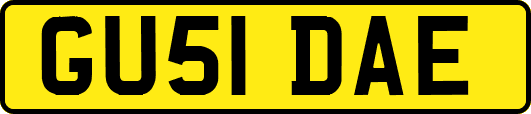 GU51 DAE